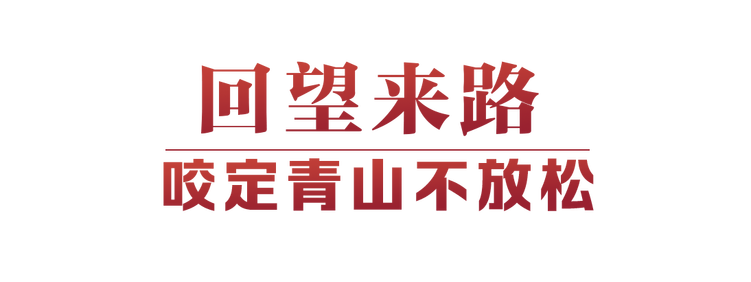 回望来路

咬定青山不放松